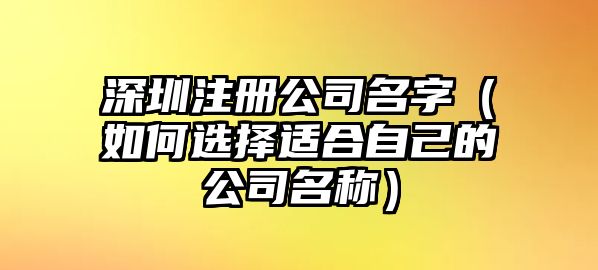 深圳注册公司名字（如何选择适合自己的公司名称）